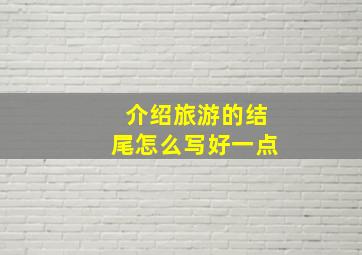 介绍旅游的结尾怎么写好一点